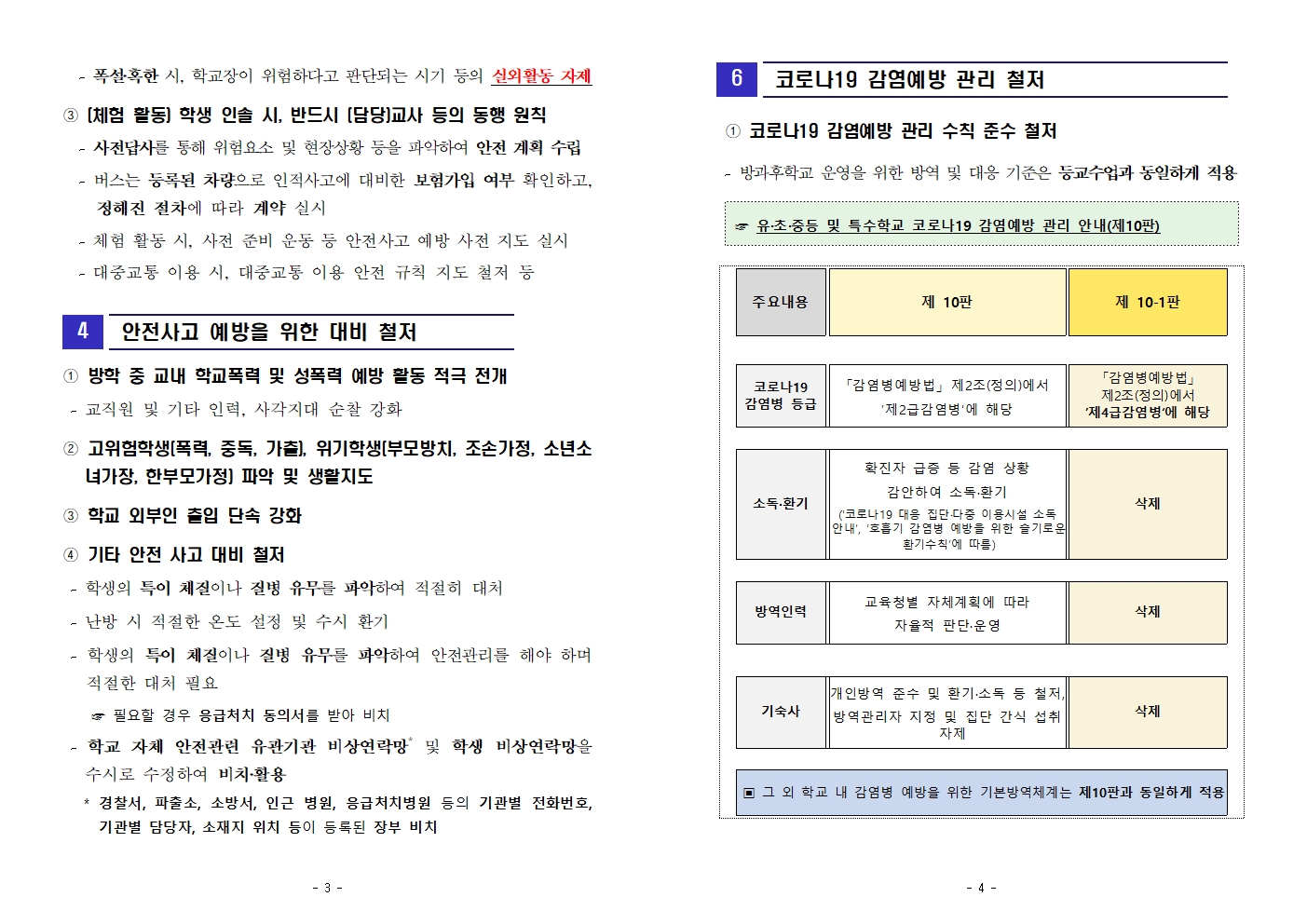 - 폭설·혹한 시, 학교장이 위험하다고 판단되는 시기 등의 실외활동 자제

③ [체험 활동] 학생 인솔 시, 반드시 [담당]교사 등의 동행 원칙

- 사전답사를 통해 위험요소 및 현장상황 등을 파악하여 안전 계획 수립
- 버스는 등록된 차량으로 인적사고에 대비한 보험가입 여부 확인하고, 정해진 절차에 따라 계약 실시
- 체험 활동 시, 사전 준비 운동 등 안전사고 예방 사전 지도 실시
- 대중교통 이용 시, 대중교통 이용 안전 규칙 지도 철저 등

4 안전사고 예방을 위한 대비 철저

① 방학 중 교내 학교폭력 및 성폭력 예방 활동 적극 전개

- 교직원 및 기타 인력, 사각지대 순찰 강화

② 고위험학생[폭력, 중독, 가출], 위기학생[부모방치, 조손가정, 소년소녀가장, 한부모가정] 파악 및 생활지도

③ 학교 외부인 출입 단속 강화

④ 기타 안전 사고 대비 철저

- 학생의 특이 체질이나 질병 유무를 파악하여 적절히 대처
- 난방 시 적절한 온도 설정 및 수시 환기
- 학생의 특이 체질이나 질병 유무를 파악하여 안전관리를 해야 하며 적절한 대처 필요
☞ 필요할 경우 응급처치 동의서를 받아 비치
- 학교 자체 안전관련 유관기관 비상연락망* 및 학생 비상연락망을 수시로 수정하여 비치·활용
* 경찰서, 파출소, 소방서, 인근 병원, 응급처치병원 등의 기관별 전화번호, 기관별 담당자, 소재지 위치 등이 등록된 장부 비치

- 3 -

6 코로나19 감염예방 관리 철저

① 코로나19 감염예방 관리 수칙 준수 철저

- 방과후학교 운영을 위한 방역 및 대응 기준은 등교수업과 동일하게 적용

☞ 유·초·중등 및 특수학교 코로나19 감염예방 관리 안내(제10판)

| 주요내용 | 제 10판 | 제 10-1판 |
|---|---|---|
| 코로나19 감염병 등급 | 「감염병예방법」 제2조(정의)에서 '제2급감염병'에 해당 | 「감염병예방법」 제2조(정의)에서 '제4급감염병'에 해당 |
| 소독·환기 | 확진자 급증 등 감염 상황 감안하여 소독·환기 ('코로나19 대응 집단·다중 이용시설 소독 안내', '호흡기 감염병 예방을 위한 슬기로운 환기수칙'에 따름) | 삭제 |
| 방역인력 | 교육청별 자체계획에 따라 자율적 판단·운영 | 삭제 |
| 기숙사 | 개인방역 준수 및 환기·소독 등 철저, 방역관리자 지정 및 집단 간식 섭취 자제 | 삭제 |

▣ 그 외 학교 내 감염병 예방을 위한 기본방역체계는 제10판과 동일하게 적용

- 4 -